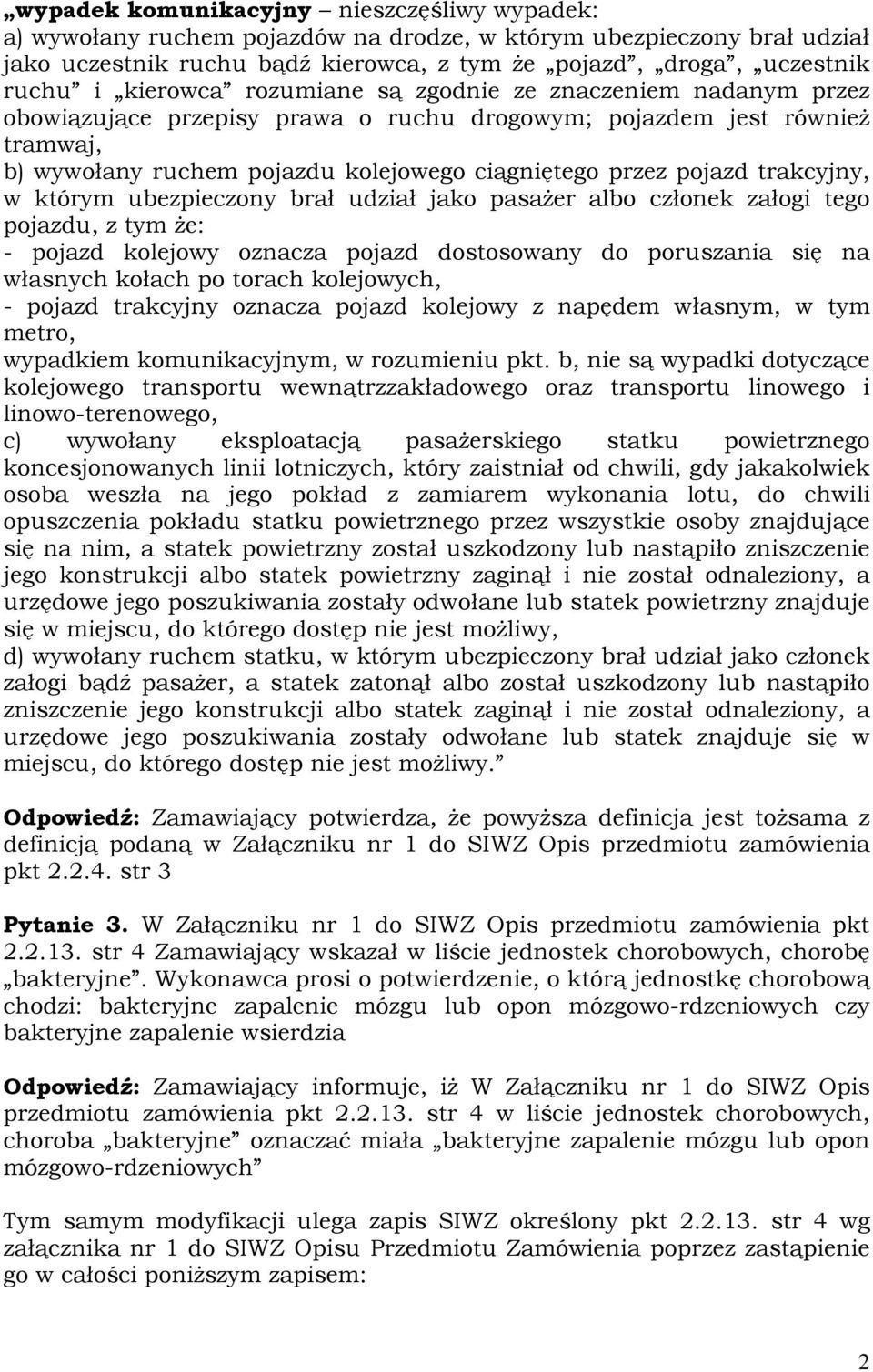 „wypadek komunikacyjny – nieszczęśliwy wypadek:
a) wywołany ruchem pojazdów na drodze, w którym ubezpieczony brał udział jako uczestnik ruchu bądź kierowca, z tym że „pojazd”, „droga”, „uczestnik ruchu” i „kierowca” rozumiane są zgodnie ze znaczeniem nadanym przez obowiązujące przepisy prawa o ruchu drogowym; pojazdem jest również tramwaj,
b) wywołany ruchem pojazdu kolejowego ciągniętego przez pojazd trakcyjny, w którym ubezpieczony brał udział jako pasażer albo członek załogi tego pojazdu, z tym że:
- pojazd kolejowy oznacza pojazd dostosowany do poruszania się na własnych kołach po torach kolejowych,
- pojazd trakcyjny oznacza pojazd kolejowy z napędem własnym, w tym metro,
wypadkiem komunikacyjnym, w rozumieniu pkt. b, nie są wypadki dotyczące kolejowego transportu wewnątrzzakładowego oraz transportu linowego i linowo-terenowego,
c) wywołany eksploatacją pasażerskiego statku powietrznego koncesjonowanych linii lotniczych, który zaistniał od chwili, gdy jakakolwiek osoba weszła na jego pokład z zamiarem wykonania lotu, do chwili opuszczenia pokładu statku powietrznego przez wszystkie osoby znajdujące się na nim, a statek powietrzny został uszkodzony lub nastąpiło zniszczenie jego konstrukcji albo statek powietrzny zaginął i nie został odnaleziony, a urzędowe jego poszukiwania zostały odwołane lub statek powietrzny znajduje się w miejscu, do którego dostęp nie jest możliwy,
d) wywołany ruchem statku, w którym ubezpieczony brał udział jako członek załogi bądź pasażer, a statek zatonął albo został uszkodzony lub nastąpiło zniszczenie jego konstrukcji albo statek zaginął i nie został odnaleziony, a urzędowe jego poszukiwania zostały odwołane lub statek znajduje się w miejscu, do którego dostęp nie jest możliwy.”

Odpowiedź: Zamawiający potwierdza, że powyższa definicja jest tożsama z definicją podaną w Załączniku nr 1 do SIWZ Opis przedmiotu zamówienia pkt 2.2.4. str 3

Pytanie 3. W Załączniku nr 1 do SIWZ Opis przedmiotu zamówienia pkt 2.2.13. str 4 Zamawiający wskazał w liście jednostek chorobowych, chorobę „bakteryjne”. Wykonawca prosi o potwierdzenie, o którą jednostkę chorobową chodzi: bakteryjne zapalenie mózgu lub opon mózgowo-rdzeniowych czy bakteryjne zapalenie wsierdzia

Odpowiedź: Zamawiający informuje, iż W Załączniku nr 1 do SIWZ Opis przedmiotu zamówienia pkt 2.2.13. str 4 w liście jednostek chorobowych, choroba „bakteryjne” oznaczać miała „bakteryjne zapalenie mózgu lub opon mózgowo-rdzeniowych”

Tym samym modyfikacji ulega zapis SIWZ określony pkt 2.2.13. str 4 wg załącznika nr 1 do SIWZ Opisu Przedmiotu Zamówienia poprzez zastąpienie go w całości poniższym zapisem:

2